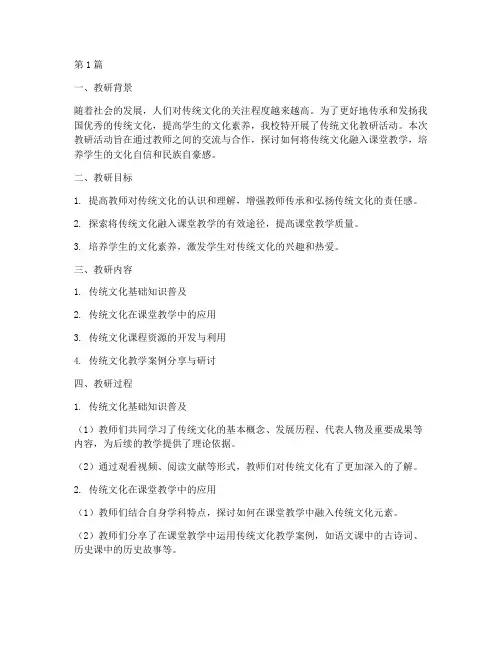 第1篇

一、教研背景

随着社会的发展，人们对传统文化的关注程度越来越高。为了更好地传承和发扬我国优秀的传统文化，提高学生的文化素养，我校特开展了传统文化教研活动。本次教研活动旨在通过教师之间的交流与合作，探讨如何将传统文化融入课堂教学，培养学生的文化自信和民族自豪感。

二、教研目标

1. 提高教师对传统文化的认识和理解，增强教师传承和弘扬传统文化的责任感。

2. 探索将传统文化融入课堂教学的有效途径，提高课堂教学质量。

3. 培养学生的文化素养，激发学生对传统文化的兴趣和热爱。

三、教研内容

1. 传统文化基础知识普及

2. 传统文化在课堂教学中的应用

3. 传统文化课程资源的开发与利用

4. 传统文化教学案例分享与研讨

四、教研过程

1. 传统文化基础知识普及

（1）教师们共同学习了传统文化的基本概念、发展历程、代表人物及重要成果等内容，为后续的教学提供了理论依据。

（2）通过观看视频、阅读文献等形式，教师们对传统文化有了更加深入的了解。

2. 传统文化在课堂教学中的应用

（1）教师们结合自身学科特点，探讨如何在课堂教学中融入传统文化元素。

（2）教师们分享了在课堂教学中运用传统文化教学案例，如语文课中的古诗词、历史课中的历史故事等。